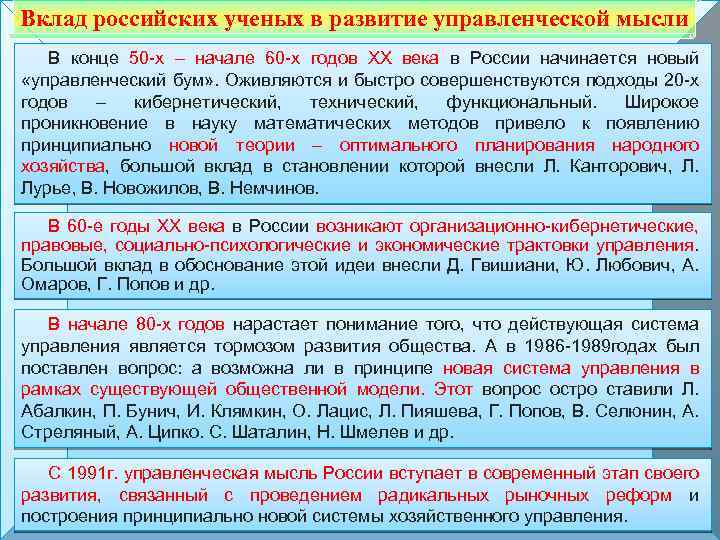 Вклад российских ученых в развитие управленческой мысли

В конце 50-х – начале 60-х годов XX века в России начинается новый «управленческий бум». Оживляются и быстро совершенствуются подходы 20-х годов – кибернетический, технический, функциональный. Широкое проникновение в науку математических методов привело к появлению принципиально новой теории – оптимального планирования народного хозяйства, большой вклад в становлении которой внесли Л. Канторович, Л. Лурье, В. Новожилов, В. Немчинов.

В 60-е годы XX века в России возникают организационно-кибернетические, правовые, социально-психологические и экономические трактовки управления. Большой вклад в обоснование этой идеи внесли Д. Гвишиани, Ю. Любович, А. Омаров, Г. Попов и др.

В начале 80-х годов нарастает понимание того, что действующая система управления является тормозом развития общества. А в 1986-1989годах был поставлен вопрос: а возможна ли в принципе новая система управления в рамках существующей общественной модели. Этот вопрос остро ставили Л. Абалкин, П. Бунич, И. Клямкин, О. Лацис, Л. Пияшева, Г. Попов, В. Селюнин, А. Стреляный, А. Ципко. С. Шаталин, Н. Шмелев и др.

С 1991г. управленческая мысль России вступает в современный этап своего развития, связанный с проведением радикальных рыночных реформ и построения принципиально новой системы хозяйственного управления.